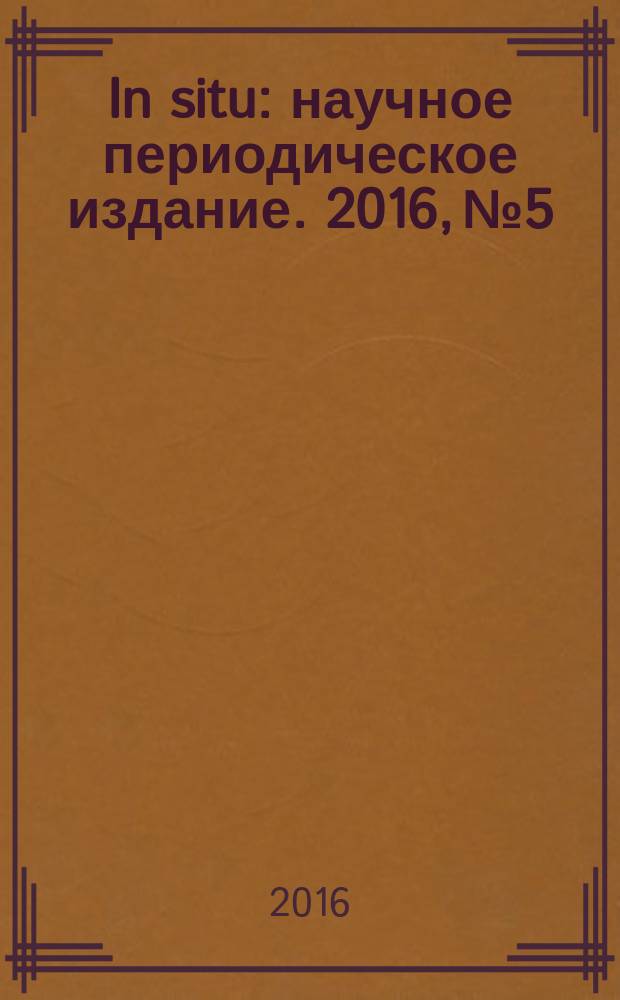 In situ: научное периодическое издание. 2016, №5

2016